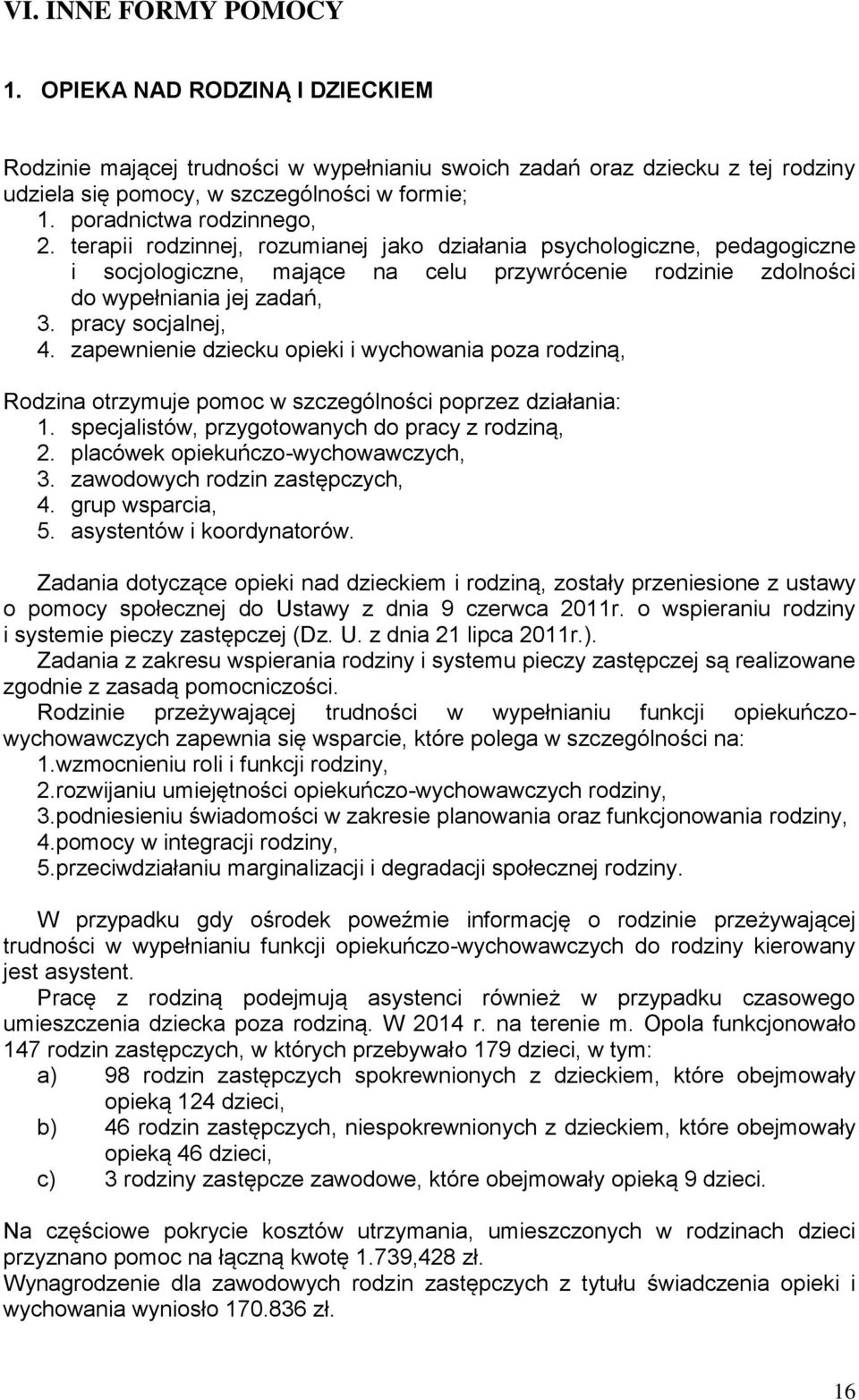 VI. INNE FORMY POMOCY

1. OPIEKA NAD RODZINĄ I DZIECKIEM

Rodzinie mającej trudności w wypełnianiu swoich zadań oraz dziecku z tej rodziny udziela się pomocy, w szczególności w formie;
1. poradnictwa rodzinnego,
2. terapii rodzinnej, rozumianej jako działania psychologiczne, pedagogiczne i socjologiczne, mające na celu przywrócenie rodzinie zdolności do wypełniania jej zadań,
3. pracy socjalnej,
4. zapewnienie dziecku opieki i wychowania poza rodziną,

Rodzina otrzymuje pomoc w szczególności poprzez działania:
1. specjalistów, przygotowanych do pracy z rodziną,
2. placówek opiekuńczo-wychowawczych,
3. zawodowych rodzin zastępczych,
4. grup wsparcia,
5. asystentów i koordynatorów.

Zadania dotyczące opieki nad dzieckiem i rodziną, zostały przeniesione z ustawy o pomocy społecznej do Ustawy z dnia 9 czerwca 2011r. o wspieraniu rodziny i systemie pieczy zastępczej (Dz. U. z dnia 21 lipca 2011r.).
Zadania z zakresu wspierania rodziny i systemu pieczy zastępczej są realizowane zgodnie z zasadą pomocniczości.
Rodzinie przeżywającej trudności w wypełnianiu funkcji opiekuńczo-wychowawczych zapewnia się wsparcie, które polega w szczególności na:
1.wzmocnieniu roli i funkcji rodziny,
2.rozwijaniu umiejętności opiekuńczo-wychowawczych rodziny,
3.podniesieniu świadomości w zakresie planowania oraz funkcjonowania rodziny,
4.pomocy w integracji rodziny,
5.przeciwdziałaniu marginalizacji i degradacji społecznej rodziny.

W przypadku gdy ośrodek poweźmie informację o rodzinie przeżywającej trudności w wypełnianiu funkcji opiekuńczo-wychowawczych do rodziny kierowany jest asystent.
Pracę z rodziną podejmują asystenci również w przypadku czasowego umieszczenia dziecka poza rodziną. W 2014 r. na terenie m. Opola funkcjonowało 147 rodzin zastępczych, w których przebywało 179 dzieci, w tym:
a) 98 rodzin zastępczych spokrewnionych z dzieckiem, które obejmowały opieką 124 dzieci,
b) 46 rodzin zastępczych, niespokrewnionych z dzieckiem, które obejmowały opieką 46 dzieci,
c) 3 rodziny zastępcze zawodowe, które obejmowały opieką 9 dzieci.

Na częściowe pokrycie kosztów utrzymania, umieszczonych w rodzinach dzieci przyznano pomoc na łączną kwotę 1.739,428 zł.
Wynagrodzenie dla zawodowych rodzin zastępczych z tytułu świadczenia opieki i wychowania wyniosło 170.836 zł.

16